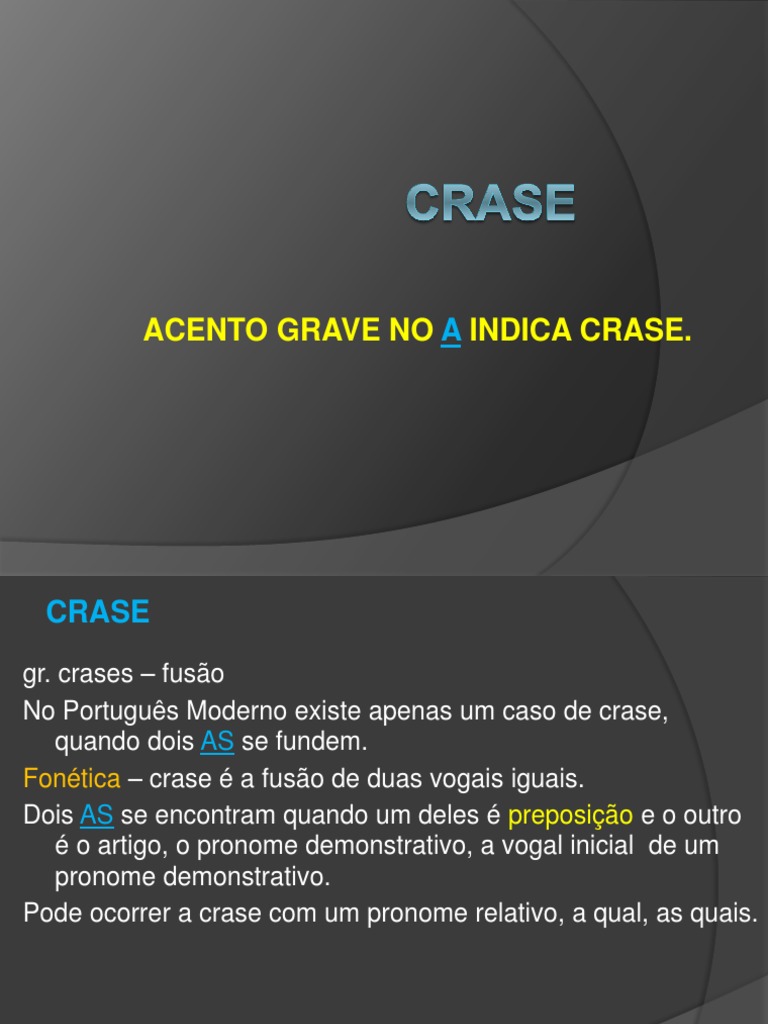 CRASE

ACENTO GRAVE NO A INDICA CRASE.

CRASE

gr. crases – fusão

No Português Moderno existe apenas um caso de crase, quando dois AS se fundem.

Fonética – crase é a fusão de duas vogais iguais.

Dois AS se encontram quando um deles é preposição e o outro é o artigo, o pronome demonstrativo, a vogal inicial de um pronome demonstrativo.

Pode ocorrer a crase com um pronome relativo, a qual, as quais.